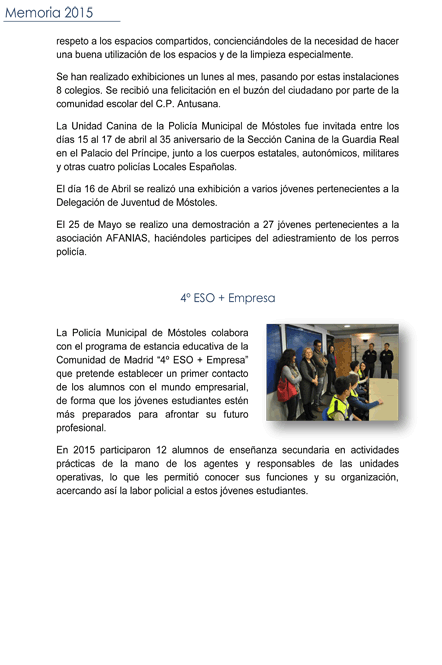 Memoria 2015

respeto a los espacios compartidos, concienciándoles de la necesidad de hacer una buena utilización de los espacios y de la limpieza especialmente.

Se han realizado exhibiciones un lunes al mes, pasando por estas instalaciones 8 colegios. Se recibió una felicitación en el buzón del ciudadano por parte de la comunidad escolar del C.P. Antusana.

La Unidad Canina de la Policía Municipal de Móstoles fue invitada entre los días 15 al 17 de abril al 35 aniversario de la Sección Canina de la Guardia Real en el Palacio del Príncipe, junto a los cuerpos estatales, autonómicos, militares y otras cuatro policías Locales Españolas.

El día 16 de Abril se realizó una exhibición a varios jóvenes pertenecientes a la Delegación de Juventud de Móstoles.

El 25 de Mayo se realizo una demostración a 27 jóvenes pertenecientes a la asociación AFANIAS, haciéndoles participes del adiestramiento de los perros policía.

4º ESO + Empresa

La Policía Municipal de Móstoles colabora con el programa de estancia educativa de la Comunidad de Madrid "4º ESO + Empresa" que pretende establecer un primer contacto de los alumnos con el mundo empresarial, de forma que los jóvenes estudiantes estén más preparados para afrontar su futuro profesional.

En 2015 participaron 12 alumnos de enseñanza secundaria en actividades prácticas de la mano de los agentes y responsables de las unidades operativas, lo que les permitió conocer sus funciones y su organización, acercando así la labor policial a estos jóvenes estudiantes.